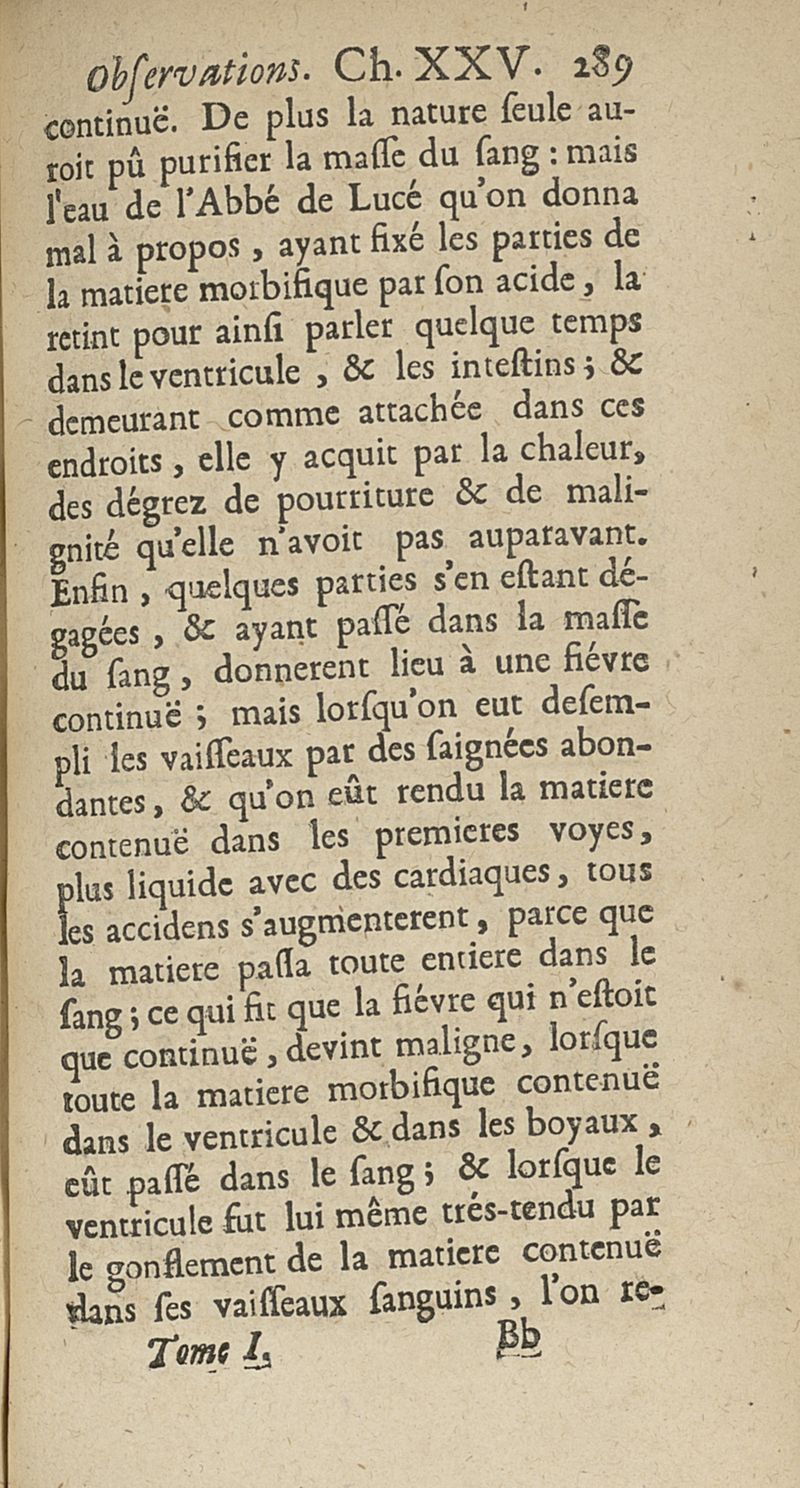 Obſervations. Ch. XXV. 289

continuë. De plus la nature ſeule auroit pû purifier la maſſe du ſang : mais l'eau de l'Abbé de Lucé qu'on donna mal à propos, ayant fixé les parties de la matiere morbifique par ſon acide, la retint pour ainſi parler quelque temps dans le ventricule, & les inteſtins ; & demeurant comme attachée dans ces endroits, elle y acquit par la chaleur, des dégrez de pourriture & de malignité qu'elle n'avoit pas auparavant. Enfin, quelques parties s'en eſtant dégagées, & ayant paſſé dans la maſſe du ſang, donnerent lieu à une fiévre continuë ; mais lorſqu'on eut deſempli les vaiſſeaux par des ſaignées abondantes, & qu'on eût rendu la matiere contenuë dans les premieres voyes, plus liquide avec des cardiaques, tous les accidens s'augmenterent, parce que la matiere paſſa toute entiere dans le ſang ; ce qui fit que la fiévre qui n'eſtoit que continuë, devint maligne, lorſque toute la matiere morbifique contenuë dans le ventricule & dans les boyaux, eût paſſé dans le ſang ; & lorſque le ventricule fut lui même trés-tendu par le gonflement de la matiere contenuë dans ſes vaiſſeaux ſanguins, l'on re-

Tome I. Bb